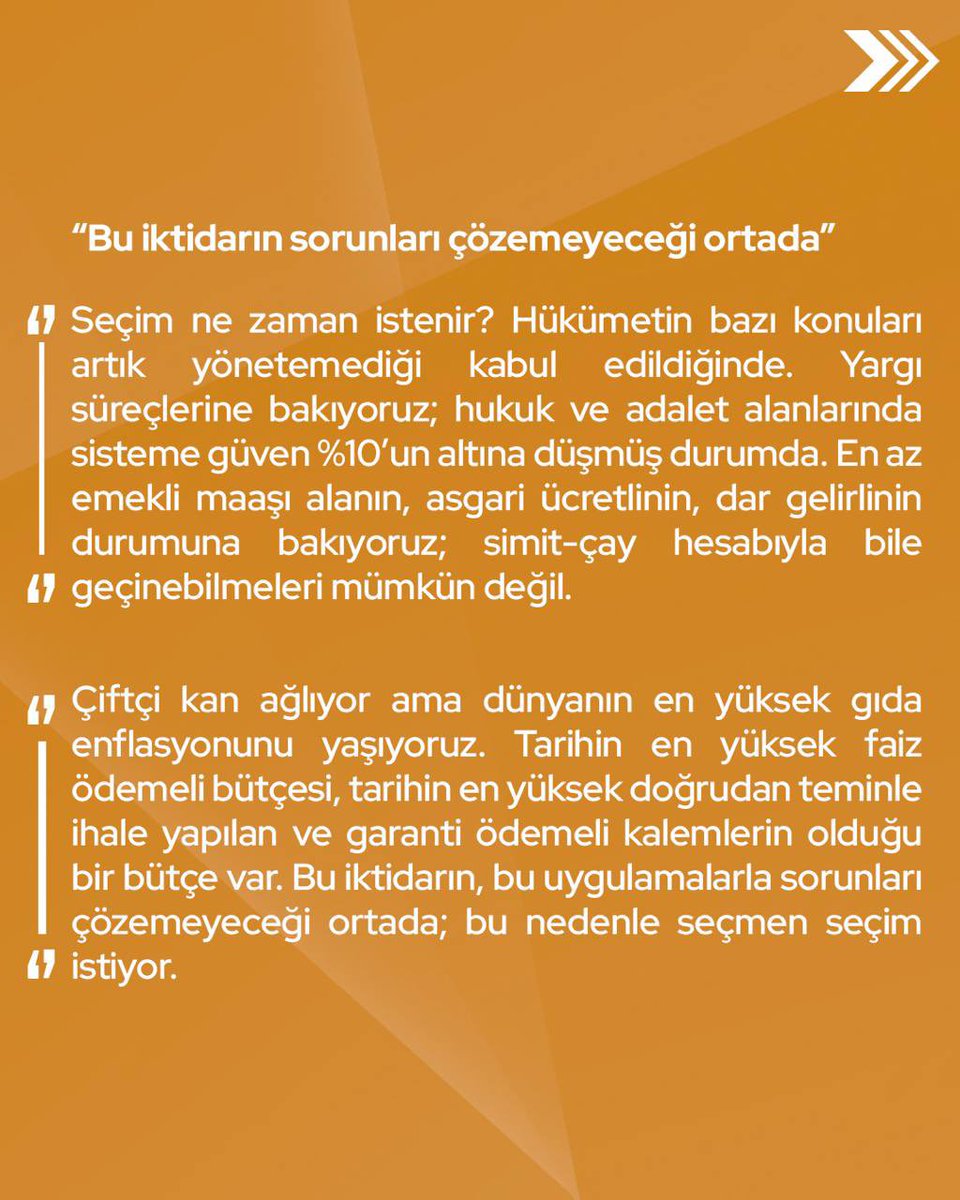 “Bu iktidarın sorunları çözemeyeceği ortada”

Seçim ne zaman istenir? Hükümetin bazı konuları artık yönetemediği kabul edildiğinde. Yargı süreçlerine bakıyoruz; hukuk ve adalet alanlarında sisteme güven %10’un altına düşmüş durumda. En az emekli maaşı alanın, asgari ücretlinin, dar gelirlinin durumuna bakıyoruz; simit-çay hesabıyla bile geçinebilmeleri mümkün değil.

Çiftçi kan ağlıyor ama dünyanın en yüksek gıda enflasyonunu yaşıyoruz. Tarihin en yüksek faiz ödemeli bütçesi, tarihin en yüksek doğrudan teminle ihale yapılan ve garanti ödemeli kalemlerin olduğu bir bütçe var. Bu iktidarın, bu uygulamalarla sorunları çözemeyeceği ortada; bu nedenle seçmen seçim istiyor.